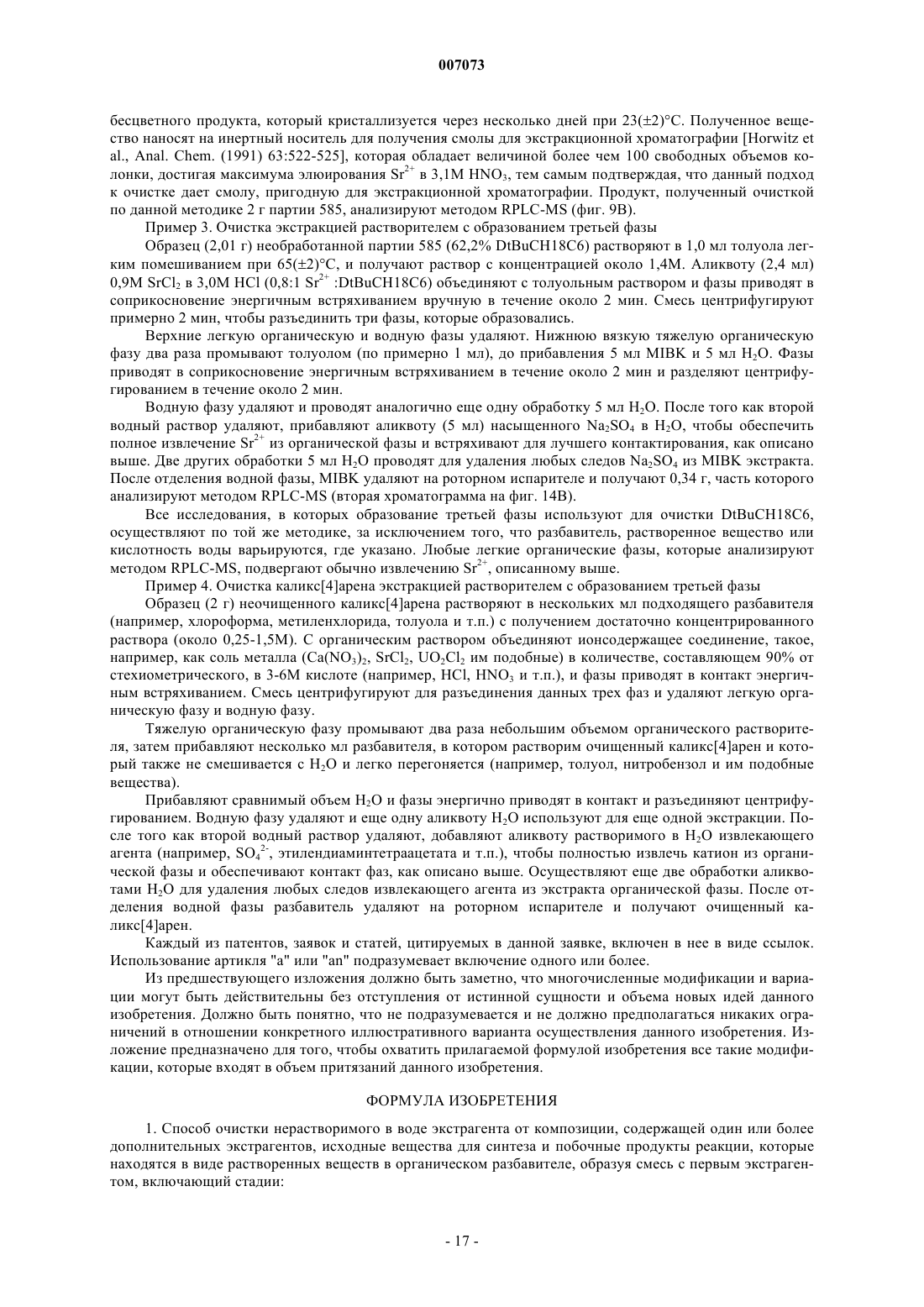 007073

бесцветного продукта, который кристаллизуется через несколько дней при 23(±2)°C. Полученное вещество наносят на инертный носитель для получения смолы для экстракционной хроматографии [Horwitz et al., Anal. Chem. (1991) 63:522-525], которая обладает величиной более чем 100 свободных объемов колонки, достигая максимума элюирования $Sr^{2+}$ в 3,1M $HNO_3$, тем самым подтверждая, что данный подход к очистке дает смолу, пригодную для экстракционной хроматографии. Продукт, полученный очисткой по данной методике 2 г партии 585, анализируют методом RPLC-MS (фиг. 9B).

Пример 3. Очистка экстракцией растворителем с образованием третьей фазы

Образец (2,01 г) необработанной партии 585 (62,2% DtBuCH18C6) растворяют в 1,0 мл толуола легким помешиванием при 65(±2)°C, и получают раствор с концентрацией около 1,4M. Аликвоту (2,4 мл) 0,9M $SrCl_2$ в 3,0M HCl (0,8:1 $Sr^{2+}$ :DtBuCH18C6) объединяют с толуольным раствором и фазы приводят в соприкосновение энергичным встряхиванием вручную в течение около 2 мин. Смесь центрифугируют примерно 2 мин, чтобы разъединить три фазы, которые образовались.

Верхние легкую органическую и водную фазы удаляют. Нижнюю вязкую тяжелую органическую фазу два раза промывают толуолом (по примерно 1 мл), до прибавления 5 мл MIBK и 5 мл $H_2O$. Фазы приводят в соприкосновение энергичным встряхиванием в течение около 2 мин и разделяют центрифугированием в течение около 2 мин.

Водную фазу удаляют и проводят аналогично еще одну обработку 5 мл $H_2O$. После того как второй водный раствор удаляют, прибавляют аликвоту (5 мл) насыщенного $Na_2SO_4$ в $H_2O$, чтобы обеспечить полное извлечение $Sr^{2+}$ из органической фазы и встряхивают для лучшего контактирования, как описано выше. Две других обработки 5 мл $H_2O$ проводят для удаления любых следов $Na_2SO_4$ из MIBK экстракта. После отделения водной фазы, MIBK удаляют на роторном испарителе и получают 0,34 г, часть которого анализируют методом RPLC-MS (вторая хроматограмма на фиг. 14B).

Все исследования, в которых образование третьей фазы используют для очистки DtBuCH18C6, осуществляют по той же методике, за исключением того, что разбавитель, растворенное вещество или кислотность воды варьируются, где указано. Любые легкие органические фазы, которые анализируют методом RPLC-MS, подвергают обычно извлечению $Sr^{2+}$, описанному выше.

Пример 4. Очистка каликс[4]арена экстракцией растворителем с образованием третьей фазы

Образец (2 г) неочищенного каликс[4]арена растворяют в нескольких мл подходящего разбавителя (например, хлороформа, метиленхлорида, толуола и т.п.) с получением достаточно концентрированного раствора (около 0,25-1,5M). С органическим раствором объединяют ионсодержащее соединение, такое, например, как соль металла ($Ca(NO_3)_2$, $SrCl_2$, $UO_2Cl_2$ им подобные) в количестве, составляющем 90% от стехиометрического, в 3-6M кислоте (например, HCl, $HNO_3$ и т.п.), и фазы приводят в контакт энергичным встряхиванием. Смесь центрифугируют для разъединения данных трех фаз и удаляют легкую органическую фазу и водную фазу.

Тяжелую органическую фазу промывают два раза небольшим объемом органического растворителя, затем прибавляют несколько мл разбавителя, в котором растворим очищенный каликс[4]арен и который также не смешивается с $H_2O$ и легко перегоняется (например, толуол, нитробензол и им подобные вещества).

Прибавляют сравнимый объем $H_2O$ и фазы энергично приводят в контакт и разъединяют центрифугированием. Водную фазу удаляют и еще одну аликвоту $H_2O$ используют для еще одной экстракции. После того как второй водный раствор удаляют, добавляют аликвоту растворимого в $H_2O$ извлекающего агента (например, $SO_4^{2-}$, этилендиаминтетраацетата и т.п.), чтобы полностью извлечь катион из органической фазы и обеспечивают контакт фаз, как описано выше. Осуществляют еще две обработки аликвотами $H_2O$ для удаления любых следов извлекающего агента из экстракта органической фазы. После отделения водной фазы разбавитель удаляют на роторном испарителе и получают очищенный каликс[4]арен.

Каждый из патентов, заявок и статей, цитируемых в данной заявке, включен в нее в виде ссылок. Использование артикля "a" или "an" подразумевает включение одного или более.

Из предшествующего изложения должно быть заметно, что многочисленные модификации и вариации могут быть действительны без отступления от истинной сущности и объема новых идей данного изобретения. Должно быть понятно, что не подразумевается и не должно предполагаться никаких ограничений в отношении конкретного иллюстративного варианта осуществления данного изобретения. Изложение предназначено для того, чтобы охватить прилагаемой формулой изобретения все такие модификации, которые входят в объем притязаний данного изобретения.

ФОРМУЛА ИЗОБРЕТЕНИЯ

1. Способ очистки нерастворимого в воде экстрагента от композиции, содержащей один или более дополнительных экстрагентов, исходные вещества для синтеза и побочные продукты реакции, которые находятся в виде растворенных веществ в органическом разбавителе, образуя смесь с первым экстрагентом, включающий стадии:

- 17 -